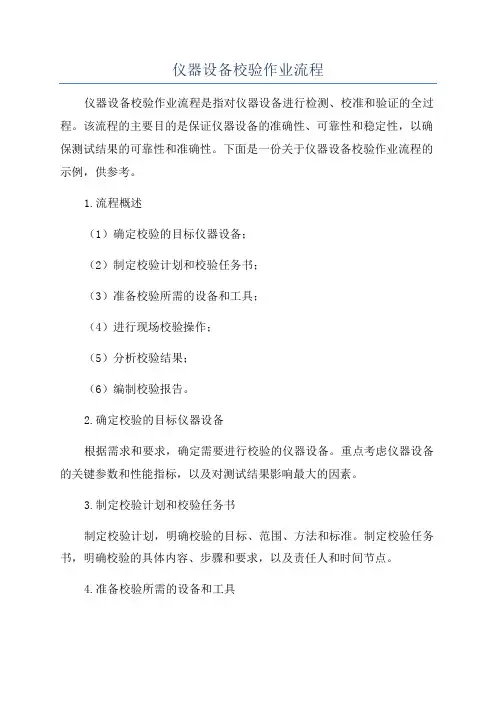 仪器设备校验作业流程

仪器设备校验作业流程是指对仪器设备进行检测、校准和验证的全过程。该流程的主要目的是保证仪器设备的准确性、可靠性和稳定性，以确保测试结果的可靠性和准确性。下面是一份关于仪器设备校验作业流程的示例，供参考。

1.流程概述

（1）确定校验的目标仪器设备；

（2）制定校验计划和校验任务书；

（3）准备校验所需的设备和工具；

（4）进行现场校验操作；

（5）分析校验结果；

（6）编制校验报告。

2.确定校验的目标仪器设备

根据需求和要求，确定需要进行校验的仪器设备。重点考虑仪器设备的关键参数和性能指标，以及对测试结果影响最大的因素。

3.制定校验计划和校验任务书

制定校验计划，明确校验的目标、范围、方法和标准。制定校验任务书，明确校验的具体内容、步骤和要求，以及责任人和时间节点。

4.准备校验所需的设备和工具